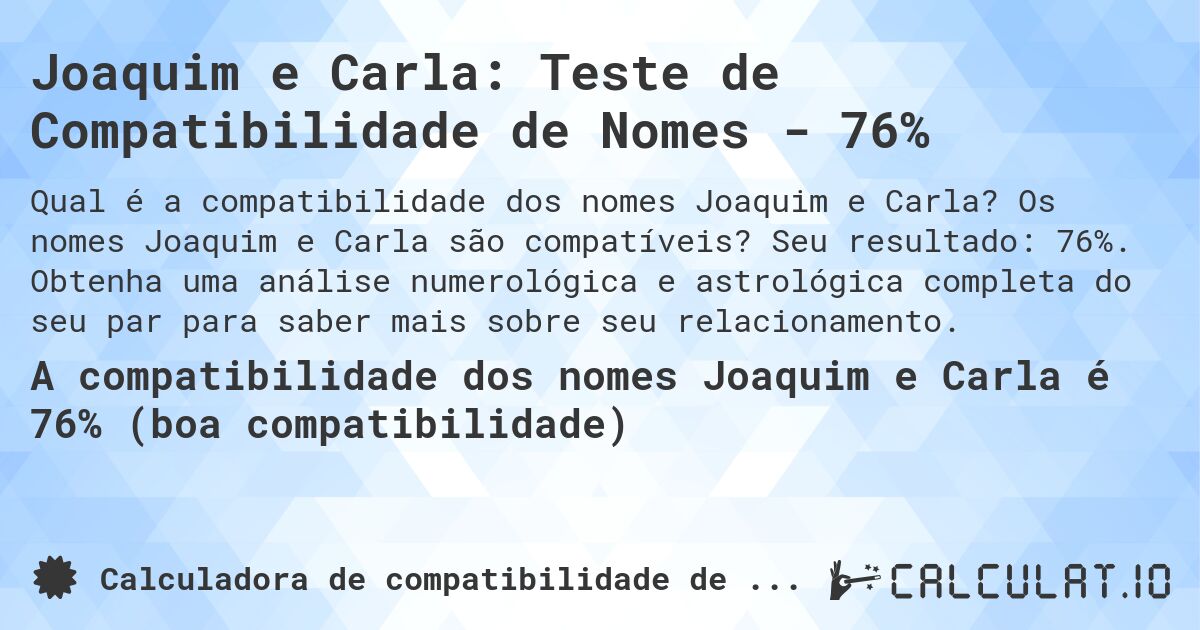 Joaquim e Carla: Teste de Compatibilidade de Nomes - 76%

Qual é a compatibilidade dos nomes Joaquim e Carla? Os nomes Joaquim e Carla são compatíveis? Seu resultado: 76%. Obtenha uma análise numerológica e astrológica completa do seu par para saber mais sobre seu relacionamento.

A compatibilidade dos nomes Joaquim e Carla é 76% (boa compatibilidade)

Calculadora de compatibilidade de ...

CALCULAT.IO